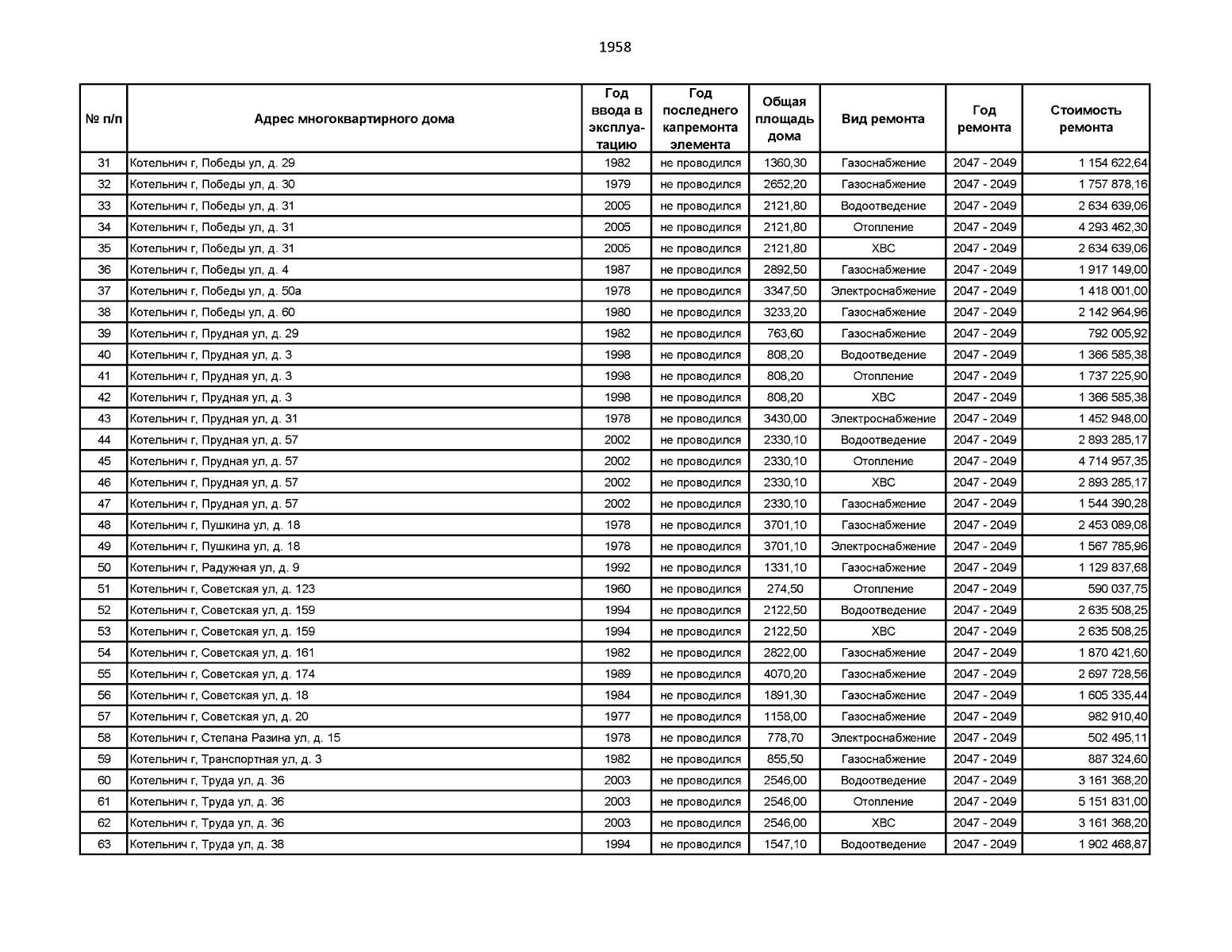 1958

| № п/п | Адрес многоквартирного дома | Год ввода в эксплуатацию | Год последнего капремонта элемента | Общая площадь дома | Вид ремонта | Год ремонта | Стоимость ремонта |
|---|---|---|---|---|---|---|---|
| 31 | Котельнич г, Победы ул, д. 29 | 1982 | не проводился | 1360,30 | Газоснабжение | 2047 - 2049 | 1 154 622,64 |
| 32 | Котельнич г, Победы ул, д. 30 | 1979 | не проводился | 2652,20 | Газоснабжение | 2047 - 2049 | 1 757 878,16 |
| 33 | Котельнич г, Победы ул, д. 31 | 2005 | не проводился | 2121,80 | Водоотведение | 2047 - 2049 | 2 634 639,06 |
| 34 | Котельнич г, Победы ул, д. 31 | 2005 | не проводился | 2121,80 | Отопление | 2047 - 2049 | 4 293 462,30 |
| 35 | Котельнич г, Победы ул, д. 31 | 2005 | не проводился | 2121,80 | ХВС | 2047 - 2049 | 2 634 639,06 |
| 36 | Котельнич г, Победы ул, д. 4 | 1987 | не проводился | 2892,50 | Газоснабжение | 2047 - 2049 | 1 917 149,00 |
| 37 | Котельнич г, Победы ул, д. 50а | 1978 | не проводился | 3347,50 | Электроснабжение | 2047 - 2049 | 1 418 001,00 |
| 38 | Котельнич г, Победы ул, д. 60 | 1980 | не проводился | 3233,20 | Газоснабжение | 2047 - 2049 | 2 142 964,96 |
| 39 | Котельнич г, Прудная ул, д. 29 | 1982 | не проводился | 763,60 | Газоснабжение | 2047 - 2049 | 792 005,92 |
| 40 | Котельнич г, Прудная ул, д. 3 | 1998 | не проводился | 808,20 | Водоотведение | 2047 - 2049 | 1 366 585,38 |
| 41 | Котельнич г, Прудная ул, д. 3 | 1998 | не проводился | 808,20 | Отопление | 2047 - 2049 | 1 737 225,90 |
| 42 | Котельнич г, Прудная ул, д. 3 | 1998 | не проводился | 808,20 | ХВС | 2047 - 2049 | 1 366 585,38 |
| 43 | Котельнич г, Прудная ул, д. 31 | 1978 | не проводился | 3430,00 | Электроснабжение | 2047 - 2049 | 1 452 948,00 |
| 44 | Котельнич г, Прудная ул, д. 57 | 2002 | не проводился | 2330,10 | Водоотведение | 2047 - 2049 | 2 893 285,17 |
| 45 | Котельнич г, Прудная ул, д. 57 | 2002 | не проводился | 2330,10 | Отопление | 2047 - 2049 | 4 714 957,35 |
| 46 | Котельнич г, Прудная ул, д. 57 | 2002 | не проводился | 2330,10 | ХВС | 2047 - 2049 | 2 893 285,17 |
| 47 | Котельнич г, Прудная ул, д. 57 | 2002 | не проводился | 2330,10 | Газоснабжение | 2047 - 2049 | 1 544 390,28 |
| 48 | Котельнич г, Пушкина ул, д. 18 | 1978 | не проводился | 3701,10 | Газоснабжение | 2047 - 2049 | 2 453 089,08 |
| 49 | Котельнич г, Пушкина ул, д. 18 | 1978 | не проводился | 3701,10 | Электроснабжение | 2047 - 2049 | 1 567 785,96 |
| 50 | Котельнич г, Радужная ул, д. 9 | 1992 | не проводился | 1331,10 | Газоснабжение | 2047 - 2049 | 1 129 837,68 |
| 51 | Котельнич г, Советская ул, д. 123 | 1960 | не проводился | 274,50 | Отопление | 2047 - 2049 | 590 037,75 |
| 52 | Котельнич г, Советская ул, д. 159 | 1994 | не проводился | 2122,50 | Водоотведение | 2047 - 2049 | 2 635 508,25 |
| 53 | Котельнич г, Советская ул, д. 159 | 1994 | не проводился | 2122,50 | ХВС | 2047 - 2049 | 2 635 508,25 |
| 54 | Котельнич г, Советская ул, д. 161 | 1982 | не проводился | 2822,00 | Газоснабжение | 2047 - 2049 | 1 870 421,60 |
| 55 | Котельнич г, Советская ул, д. 174 | 1989 | не проводился | 4070,20 | Газоснабжение | 2047 - 2049 | 2 697 728,56 |
| 56 | Котельнич г, Советская ул, д. 18 | 1984 | не проводился | 1891,30 | Газоснабжение | 2047 - 2049 | 1 605 335,44 |
| 57 | Котельнич г, Советская ул, д. 20 | 1977 | не проводился | 1158,00 | Газоснабжение | 2047 - 2049 | 982 910,40 |
| 58 | Котельнич г, Степана Разина ул, д. 15 | 1978 | не проводился | 778,70 | Электроснабжение | 2047 - 2049 | 502 495,11 |
| 59 | Котельнич г, Транспортная ул, д. 3 | 1982 | не проводился | 855,50 | Газоснабжение | 2047 - 2049 | 887 324,60 |
| 60 | Котельнич г, Труда ул, д. 36 | 2003 | не проводился | 2546,00 | Водоотведение | 2047 - 2049 | 3 161 368,20 |
| 61 | Котельнич г, Труда ул, д. 36 | 2003 | не проводился | 2546,00 | Отопление | 2047 - 2049 | 5 151 831,00 |
| 62 | Котельнич г, Труда ул, д. 36 | 2003 | не проводился | 2546,00 | ХВС | 2047 - 2049 | 3 161 368,20 |
| 63 | Котельнич г, Труда ул, д. 38 | 1994 | не проводился | 1547,10 | Водоотведение | 2047 - 2049 | 1 902 468,87 |